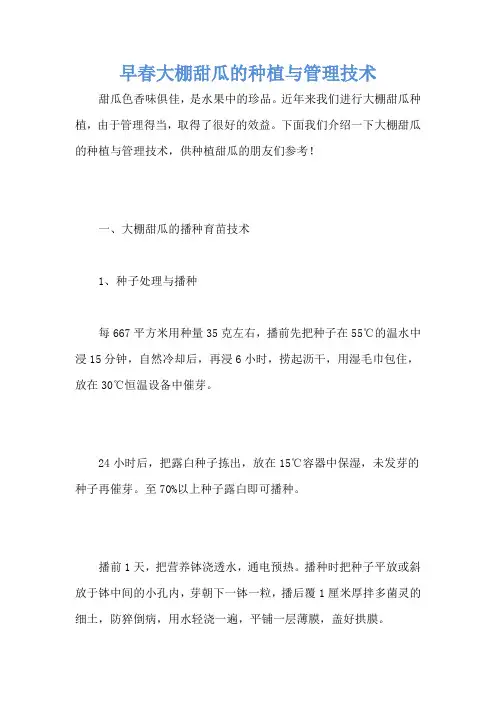 早春大棚甜瓜的种植与管理技术

甜瓜色香味俱佳，是水果中的珍品。近年来我们进行大棚甜瓜种植，由于管理得当，取得了很好的效益。下面我们介绍一下大棚甜瓜的种植与管理技术，供种植甜瓜的朋友们参考！

一、大棚甜瓜的播种育苗技术

1、种子处理与播种

每667平方米用种量35克左右，播前先把种子在55℃的温水中浸15分钟，自然冷却后，再浸6小时，捞起沥干，用湿毛巾包住，放在30℃恒温设备中催芽。

24小时后，把露白种子拣出，放在15℃容器中保湿，未发芽的种子再催芽。至70%以上种子露白即可播种。

播前1天，把营养钵浇透水，通电预热。播种时把种子平放或斜放于钵中间的小孔内，芽朝下一钵一粒，播后覆1厘米厚拌多菌灵的细土，防猝倒病，用水轻浇一遍，平铺一层薄膜，盖好拱膜。